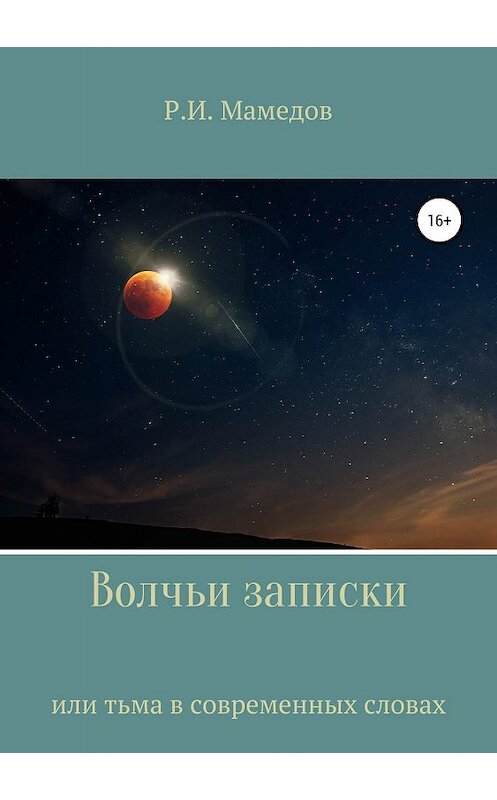 Р.И. Мамедов

16+

Волчьи записки

или тьма в современных словах